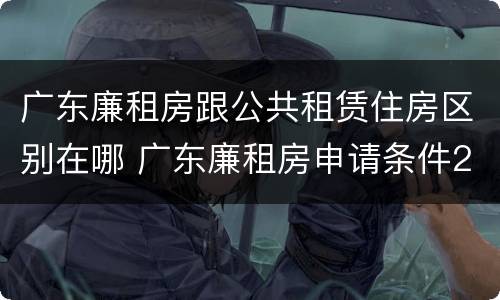 广东廉租房跟公共租赁住房区别在哪 广东廉租房申请条件2